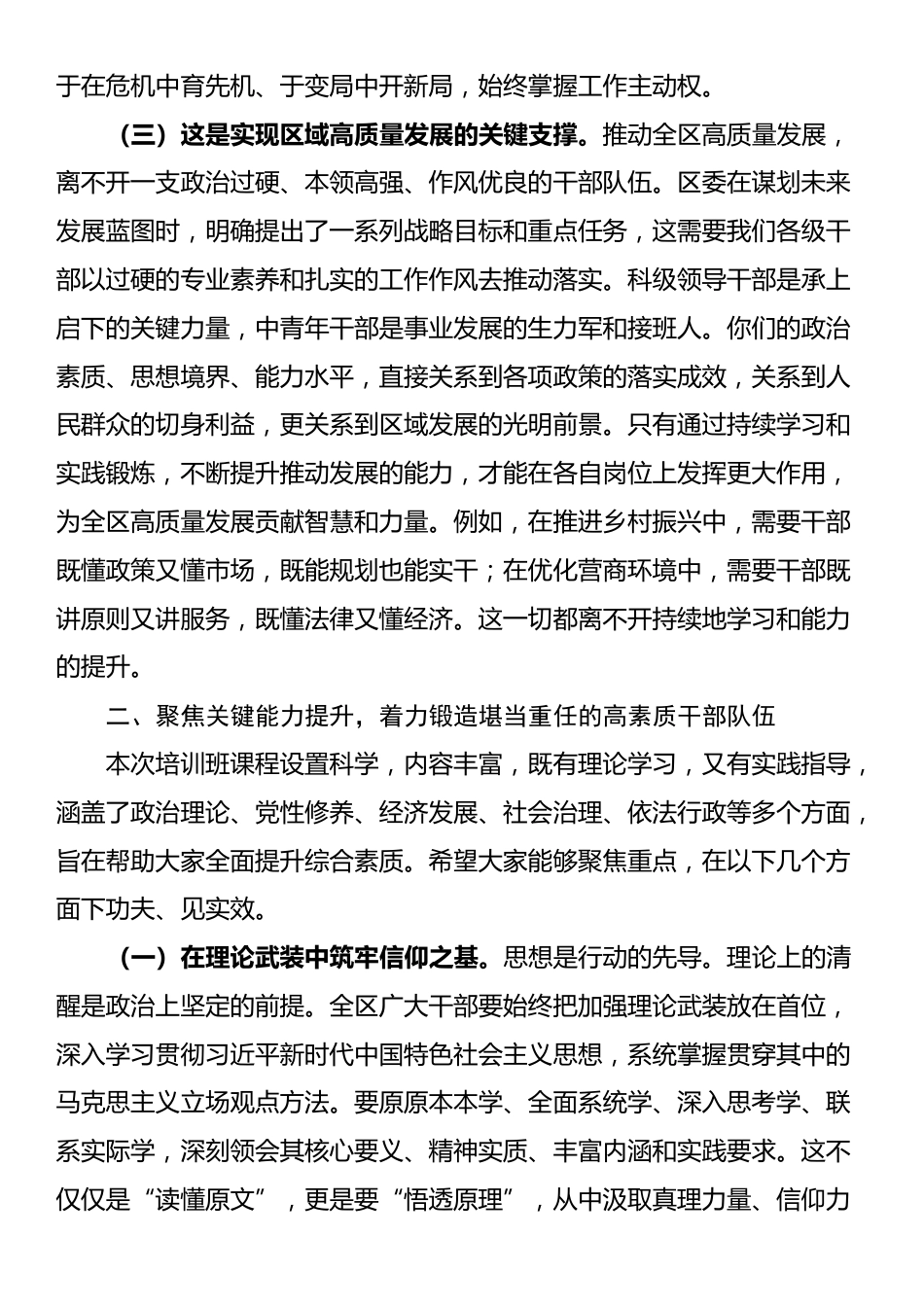 于在危机中育先机、于变局中开新局，始终掌握工作主动权。

（三）这是实现区域高质量发展的关键支撑。推动全区高质量发展，离不开一支政治过硬、本领高强、作风优良的干部队伍。区委在谋划未来发展蓝图时，明确提出了一系列战略目标和重点任务，这需要我们各级干部以过硬的专业素养和扎实的工作作风去推动落实。科级领导干部是承上启下的关键力量，中青年干部是事业发展的生力军和接班人。你们的政治素质、思想境界、能力水平，直接关系到各项政策的落实成效，关系到人民群众的切身利益，更关系到区域发展的光明前景。只有通过持续学习和实践锻炼，不断提升推动发展的能力，才能在各自岗位上发挥更大作用，为全区高质量发展贡献智慧和力量。例如，在推进乡村振兴中，需要干部既懂政策又懂市场，既能规划也能实干；在优化营商环境中，需要干部既讲原则又讲服务，既懂法律又懂经济。这一切都离不开持续地学习和能力的提升。

二、聚焦关键能力提升，着力锻造堪当重任的高素质干部队伍

本次培训班课程设置科学，内容丰富，既有理论学习，又有实践指导，涵盖了政治理论、党性修养、经济发展、社会治理、依法行政等多个方面，旨在帮助大家全面提升综合素质。希望大家能够聚焦重点，在以下几个方面下功夫、见实效。

（一）在理论武装中筑牢信仰之基。思想是行动的先导。理论上的清醒是政治上坚定的前提。全区广大干部要始终把加强理论武装放在首位，深入学习贯彻习近平新时代中国特色社会主义思想，系统掌握贯穿其中的马克思主义立场观点方法。要原原本本学、全面系统学、深入思考学、联系实际学，深刻领会其核心要义、精神实质、丰富内涵和实践要求。这不仅仅是“读懂原文”，更是要“悟透原理”，从中汲取真理力量、信仰力